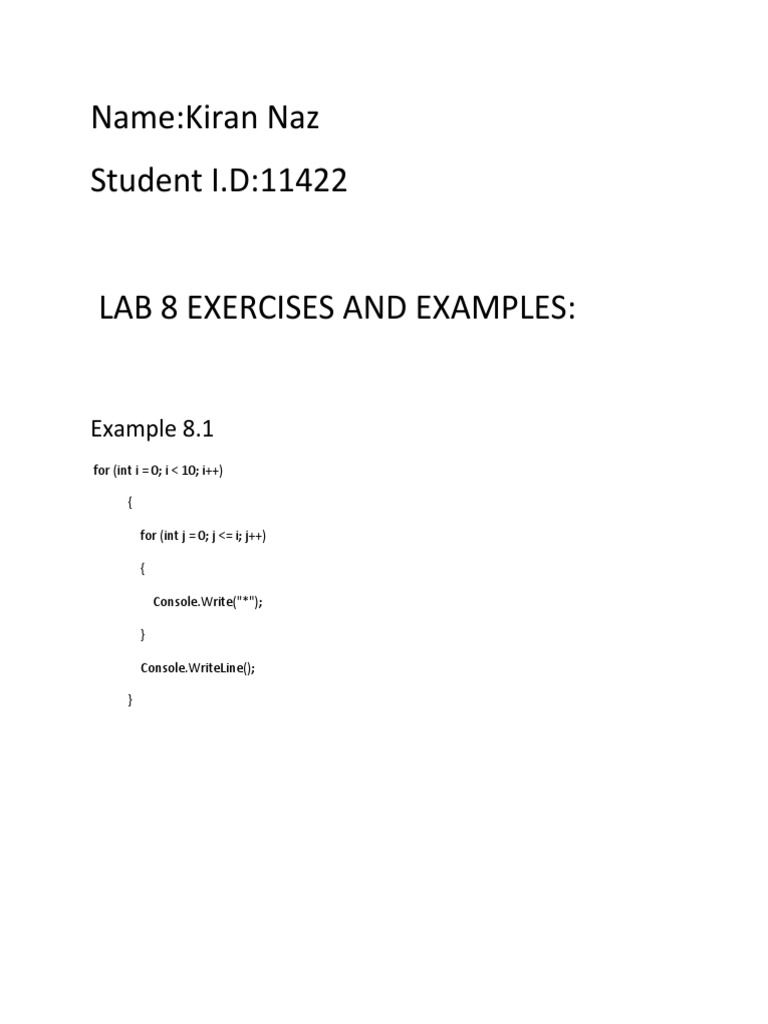 Name:Kiran Naz

Student I.D:11422

LAB 8 EXERCISES AND EXAMPLES:

Example 8.1

for (int i = 0; i < 10; i++)
{
for (int j = 0; j <= i; j++)
{
Console.Write("*");
}
Console.WriteLine();
}